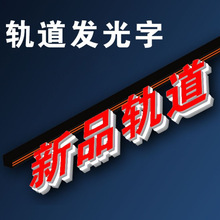 轨道发光字

新品轨道